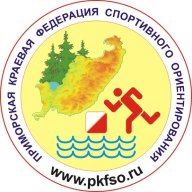 ПРИМОРСКАЯ КРАЕВАЯ ФЕДЕРАЦИЯ СПОРТИВНОГО ОРИЕНТИРОВАНИЯ

www.pkfso.ru